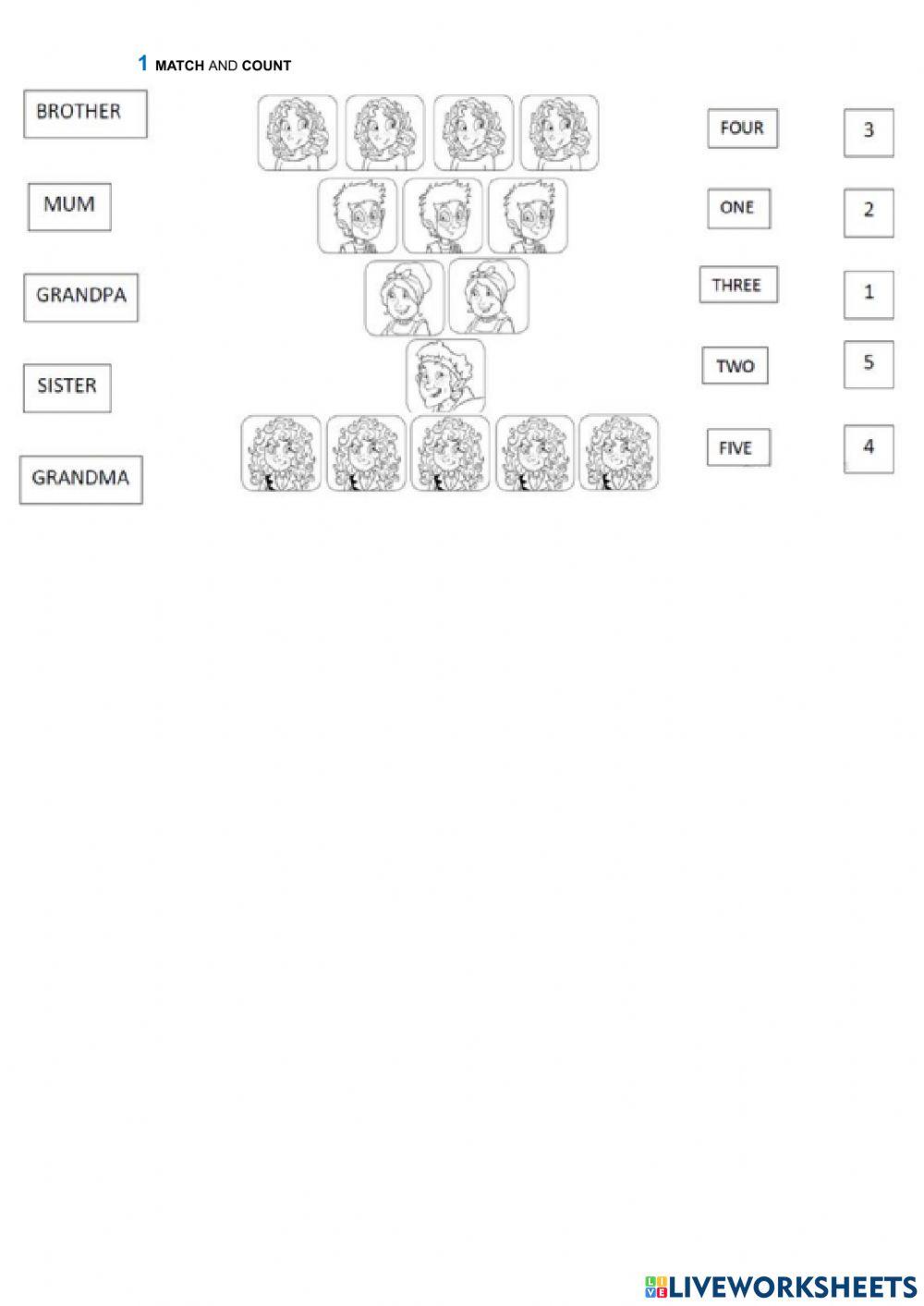 1 MATCH AND COUNT

BROTHER

MUM

GRANDPA

SISTER

GRANDMA

FOUR

ONE

THREE

TWO

FIVE

3

2

1

5

4

LIVEWORKSHEETS